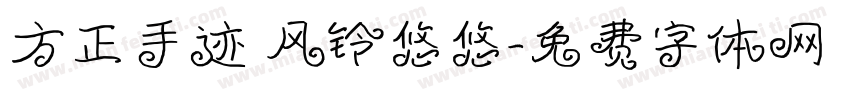 方正手迹 风铃悠悠-免费字体网